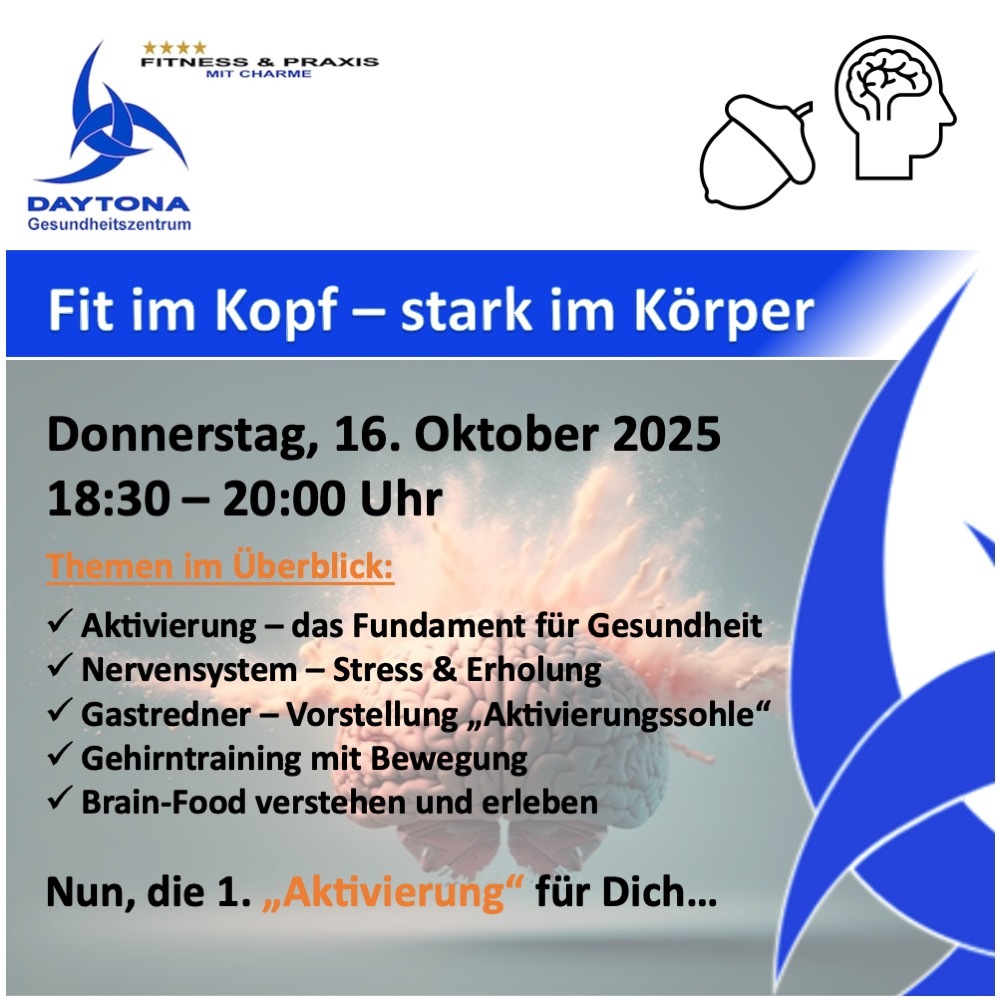 ★★★★
FITNESS & PRAXIS
MIT CHARME

DAYTONA
Gesundheitszentrum

Fit im Kopf – stark im Körper

Donnerstag, 16. Oktober 2025
18:30 – 20:00 Uhr

Themen im Überblick:

✓ Aktivierung – das Fundament für Gesundheit
✓ Nervensystem – Stress & Erholung
✓ Gastredner – Vorstellung „Aktivierungssohle“
✓ Gehirntraining mit Bewegung
✓ Brain-Food verstehen und erleben

Nun, die 1. „Aktivierung“ für Dich…